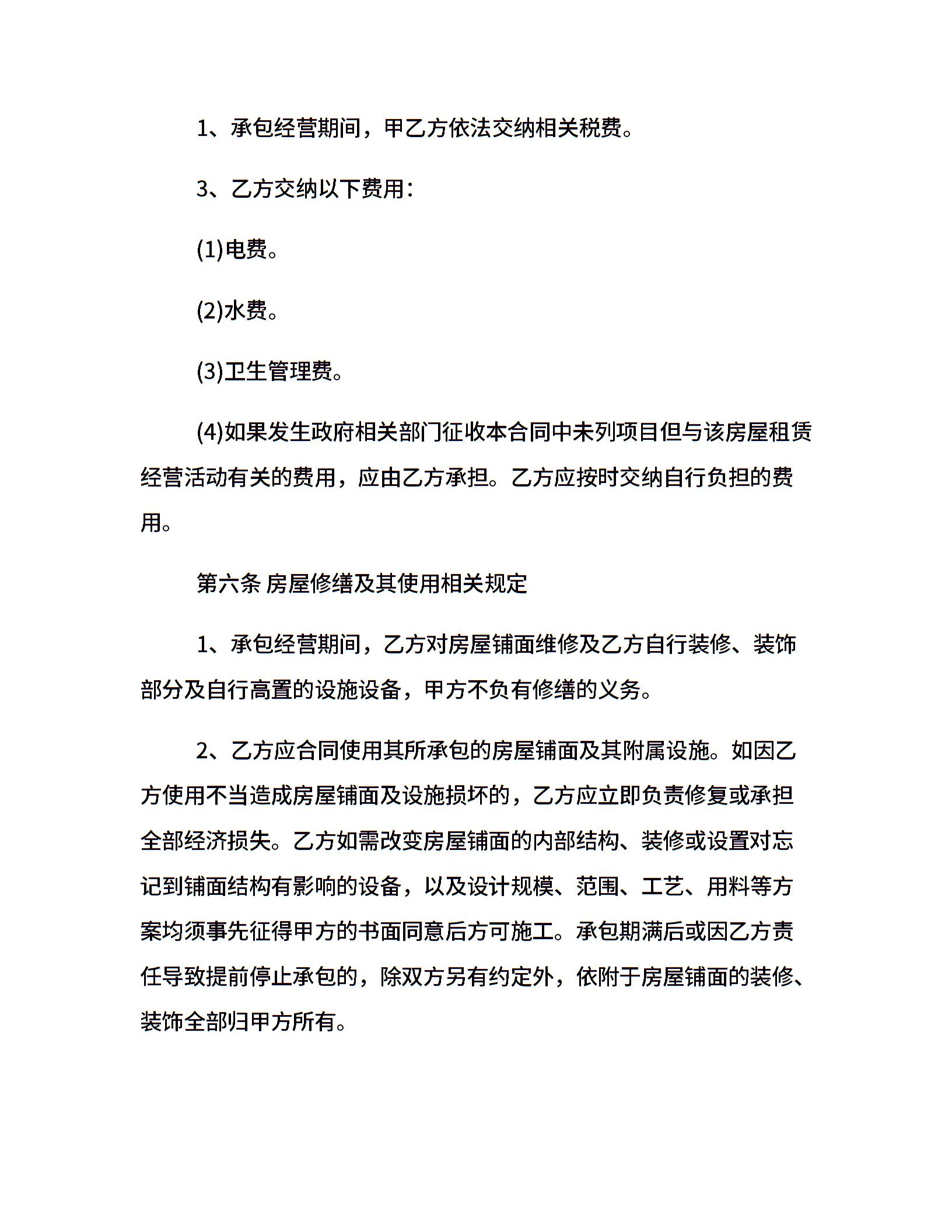 1、承包经营期间，甲乙方依法交纳相关税费。

3、乙方交纳以下费用：

(1)电费。

(2)水费。

(3)卫生管理费。

(4)如果发生政府相关部门征收本合同中未列项目但与该房屋租赁经营活动有关的费用，应由乙方承担。乙方应按时交纳自行负担的费用。

第六条 房屋修缮及其使用相关规定

1、承包经营期间，乙方对房屋铺面维修及乙方自行装修、装饰部分及自行高置的设施设备，甲方不负有修缮的义务。

2、乙方应合同使用其所承包的房屋铺面及其附属设施。如因乙方使用不当造成房屋铺面及设施损坏的，乙方应立即负责修复或承担全部经济损失。乙方如需改变房屋铺面的内部结构、装修或设置对忘记到铺面结构有影响的设备，以及设计规模、范围、工艺、用料等方案均须事先征得甲方的书面同意后方可施工。承包期满后或因乙方责任导致提前停止承包的，除双方另有约定外，依附于房屋铺面的装修、装饰全部归甲方所有。